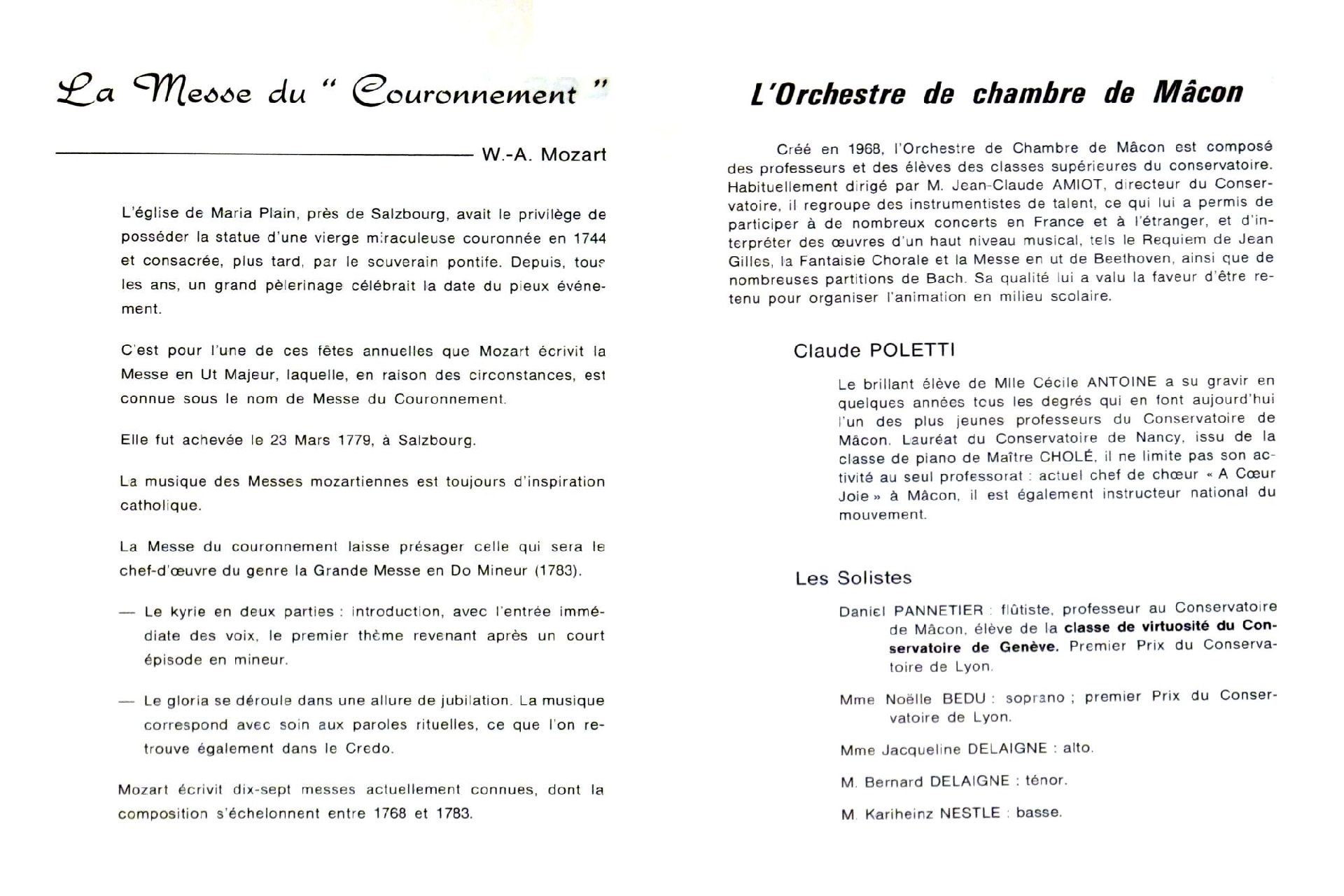 La Messe du " Couronnement "

W.-A. Mozart

L'église de Maria Plain, près de Salzbourg, avait le privilège de posséder la statue d'une vierge miraculeuse couronnée en 1744 et consacrée, plus tard, par le souverain pontife. Depuis, tous les ans, un grand pèlerinage célébrait la date du pieux événement.

C'est pour l'une de ces fêtes annuelles que Mozart écrivit la Messe en Ut Majeur, laquelle, en raison des circonstances, est connue sous le nom de Messe du Couronnement.

Elle fut achevée le 23 Mars 1779, à Salzbourg.

La musique des Messes mozartiennes est toujours d'inspiration catholique.

La Messe du couronnement laisse présager celle qui sera le chef-d'œuvre du genre la Grande Messe en Do Mineur (1783).

— Le kyrie en deux parties : introduction, avec l'entrée immédiate des voix, le premier thème revenant après un court épisode en mineur.

— Le gloria se déroule dans une allure de jubilation. La musique correspond avec soin aux paroles rituelles, ce que l'on retrouve également dans le Credo.

Mozart écrivit dix-sept messes actuellement connues, dont la composition s'échelonnent entre 1768 et 1783.

L'Orchestre de chambre de Mâcon

Créé en 1968, l'Orchestre de Chambre de Mâcon est composé des professeurs et des élèves des classes supérieures du conservatoire. Habituellement dirigé par M. Jean-Claude AMIOT, directeur du Conservatoire, il regroupe des instrumentistes de talent, ce qui lui a permis de participer à de nombreux concerts en France et à l'étranger, et d'interpréter des œuvres d'un haut niveau musical, tels le Requiem de Jean Gilles, la Fantaisie Chorale et la Messe en ut de Beethoven, ainsi que de nombreuses partitions de Bach. Sa qualité lui a valu la faveur d'être retenu pour organiser l'animation en milieu scolaire.

Claude POLETTI

Le brillant élève de Mlle Cécile ANTOINE a su gravir en quelques années tous les degrés qui en font aujourd'hui l'un des plus jeunes professeurs du Conservatoire de Mâcon. Lauréat du Conservatoire de Nancy, issu de la classe de piano de Maître CHOLÉ, il ne limite pas son activité au seul professorat : actuel chef de chœur « A Cœur Joie » à Mâcon, il est également instructeur national du mouvement.

Les Solistes

Daniel PANNETIER : flûtiste, professeur au Conservatoire de Mâcon, élève de la classe de virtuosité du Conservatoire de Genève. Premier Prix du Conservatoire de Lyon.

Mme Noëlle BEDU : soprano ; premier Prix du Conservatoire de Lyon.

Mme Jacqueline DELAIGNE : alto.

M. Bernard DELAIGNE : ténor.

M. Karlheinz NESTLE : basse.